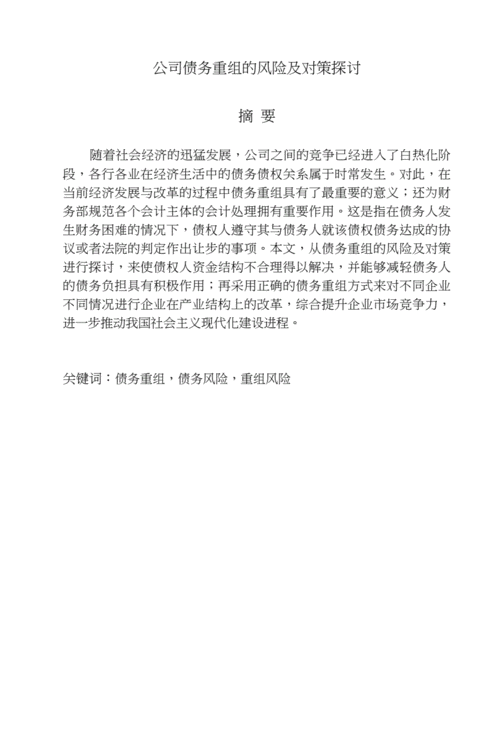 公司债务重组的风险及对策探讨

摘 要

随着社会经济的迅猛发展，公司之间的竞争已经进入了白热化阶段，各行各业在经济生活中的债务债权关系属于时常发生。对此，在当前经济发展与改革的过程中债务重组具有了最重要的意义；还为财务部规范各个会计主体的会计处理拥有重要作用。这是指在债务人发生财务困难的情况下，债权人遵守其与债务人就该债权债务达成的协议或者法院的判定作出让步的事项。本文，从债务重组的风险及对策进行探讨，来使债权人资金结构不合理得以解决，并能够减轻债务人的债务负担具有积极作用；再采用正确的债务重组方式来对不同企业不同情况进行企业在产业结构上的改革，综合提升企业市场竞争力，进一步推动我国社会主义现代化建设进程。

关键词：债务重组，债务风险，重组风险